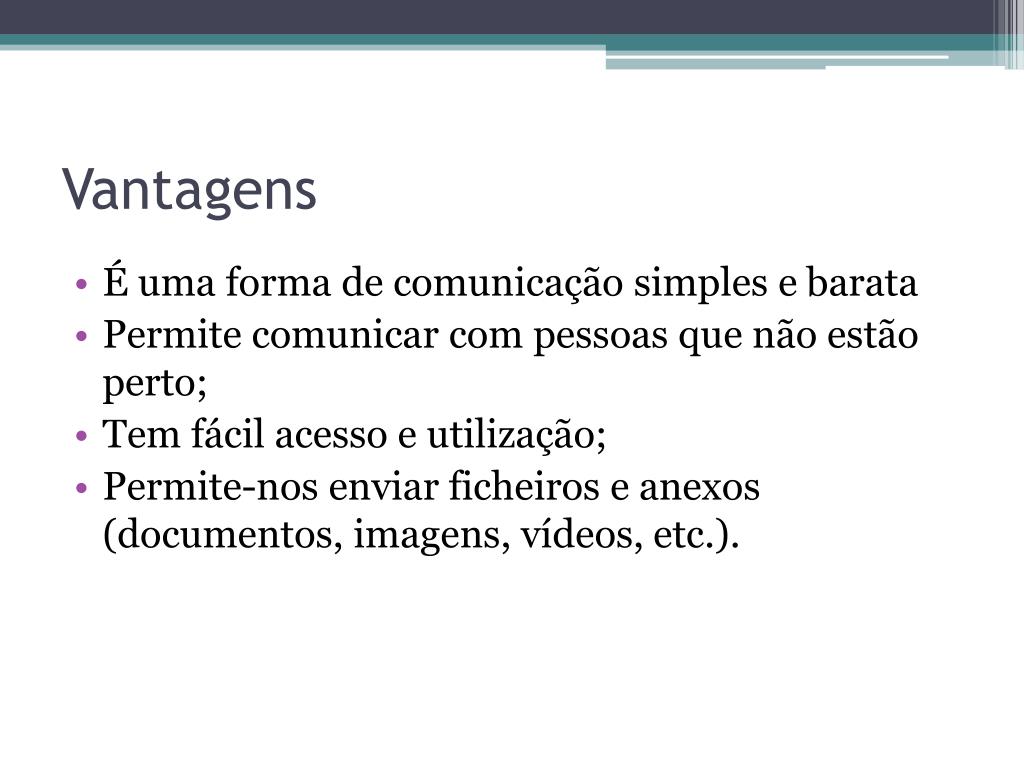 Vantagens

• É uma forma de comunicação simples e barata
• Permite comunicar com pessoas que não estão perto;
• Tem fácil acesso e utilização;
• Permite-nos enviar ficheiros e anexos (documentos, imagens, vídeos, etc.).